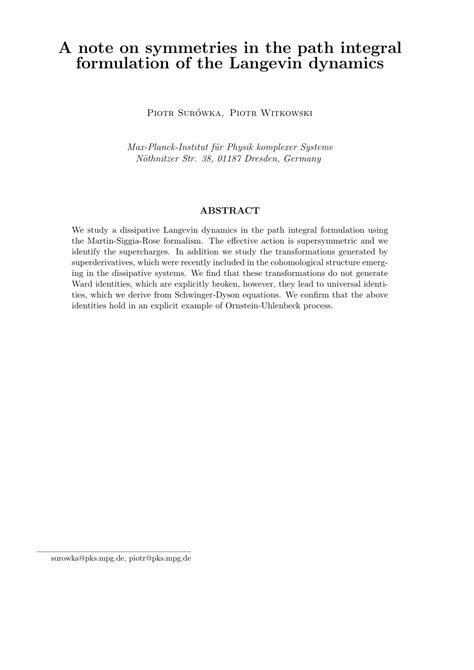 A note on symmetries in the path integral formulation of the Langevin dynamics

Piotr Surówka, Piotr Witkowski

Max-Planck-Institut für Physik komplexer Systeme
Nöthnitzer Str. 38, 01187 Dresden, Germany

ABSTRACT

We study a dissipative Langevin dynamics in the path integral formulation using the Martin-Siggia-Rose formalism. The effective action is supersymmetric and we identify the supercharges. In addition we study the transformations generated by superderivatives, which were recently included in the cohomological structure emerging in the dissipative systems. We find that these transformations do not generate Ward identities, which are explicitly broken, however, they lead to universal identities, which we derive from Schwinger-Dyson equations. We confirm that the above identities hold in an explicit example of Ornstein-Uhlenbeck process.

surowka@pks.mpg.de, piotr@pks.mpg.de